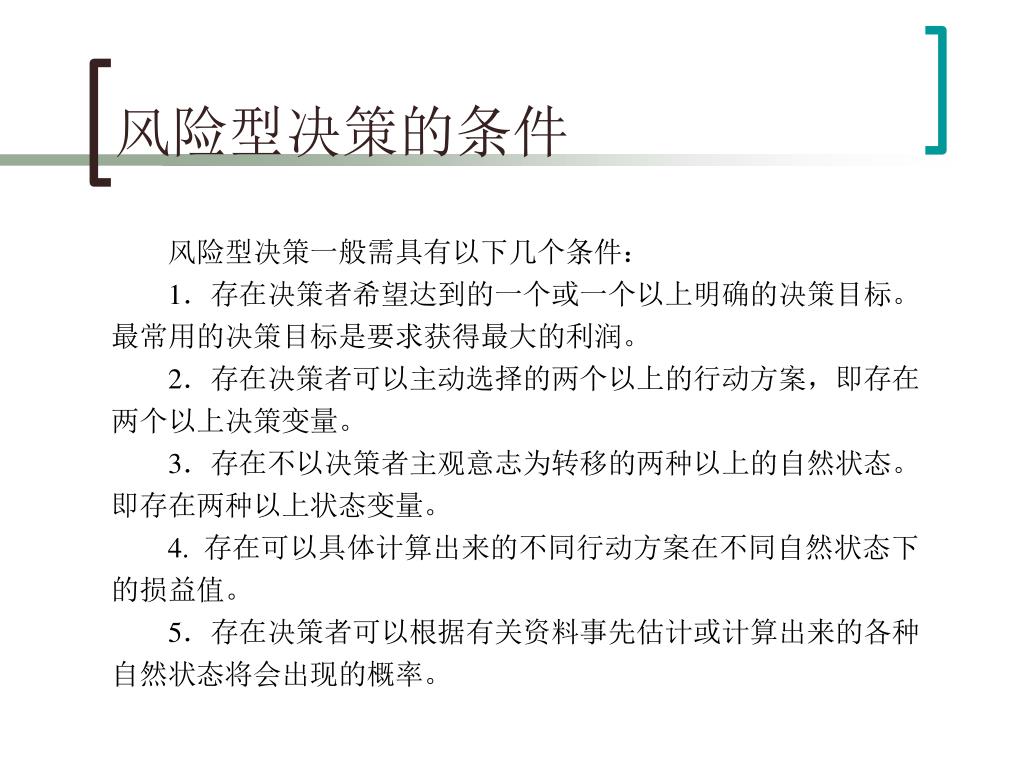 风险型决策的条件

风险型决策一般需具有以下几个条件：

1．存在决策者希望达到的一个或一个以上明确的决策目标。最常用的决策目标是要求获得最大的利润。

2．存在决策者可以主动选择的两个以上的行动方案，即存在两个以上决策变量。

3．存在不以决策者主观意志为转移的两种以上的自然状态。即存在两种以上状态变量。

4. 存在可以具体计算出来的不同行动方案在不同自然状态下的损益值。

5．存在决策者可以根据有关资料事先估计或计算出来的各种自然状态将会出现的概率。